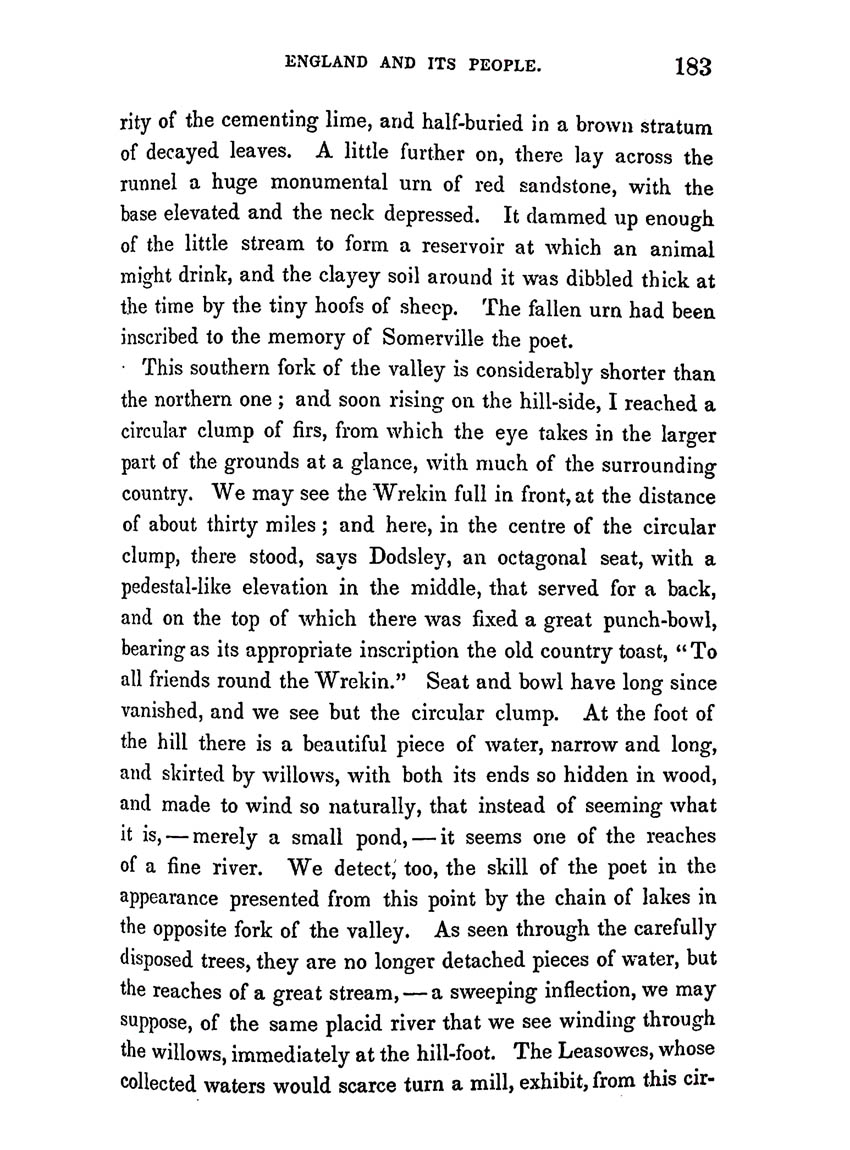 ENGLAND AND ITS PEOPLE. 183

rity of the cementing lime, and half-buried in a brown stratum of decayed leaves. A little further on, there lay across the runnel a huge monumental urn of red sandstone, with the base elevated and the neck depressed. It dammed up enough of the little stream to form a reservoir at which an animal might drink, and the clayey soil around it was dibbled thick at the time by the tiny hoofs of sheep. The fallen urn had been inscribed to the memory of Somerville the poet.

This southern fork of the valley is considerably shorter than the northern one; and soon rising on the hill-side, I reached a circular clump of firs, from which the eye takes in the larger part of the grounds at a glance, with much of the surrounding country. We may see the Wrekin full in front, at the distance of about thirty miles; and here, in the centre of the circular clump, there stood, says Dodsley, an octagonal seat, with a pedestal-like elevation in the middle, that served for a back, and on the top of which there was fixed a great punch-bowl, bearing as its appropriate inscription the old country toast, "To all friends round the Wrekin." Seat and bowl have long since vanished, and we see but the circular clump. At the foot of the hill there is a beautiful piece of water, narrow and long, and skirted by willows, with both its ends so hidden in wood, and made to wind so naturally, that instead of seeming what it is,—merely a small pond,—it seems one of the reaches of a fine river. We detect, too, the skill of the poet in the appearance presented from this point by the chain of lakes in the opposite fork of the valley. As seen through the carefully disposed trees, they are no longer detached pieces of water, but the reaches of a great stream,—a sweeping inflection, we may suppose, of the same placid river that we see winding through the willows, immediately at the hill-foot. The Leasowes, whose collected waters would scarce turn a mill, exhibit, from this cir-